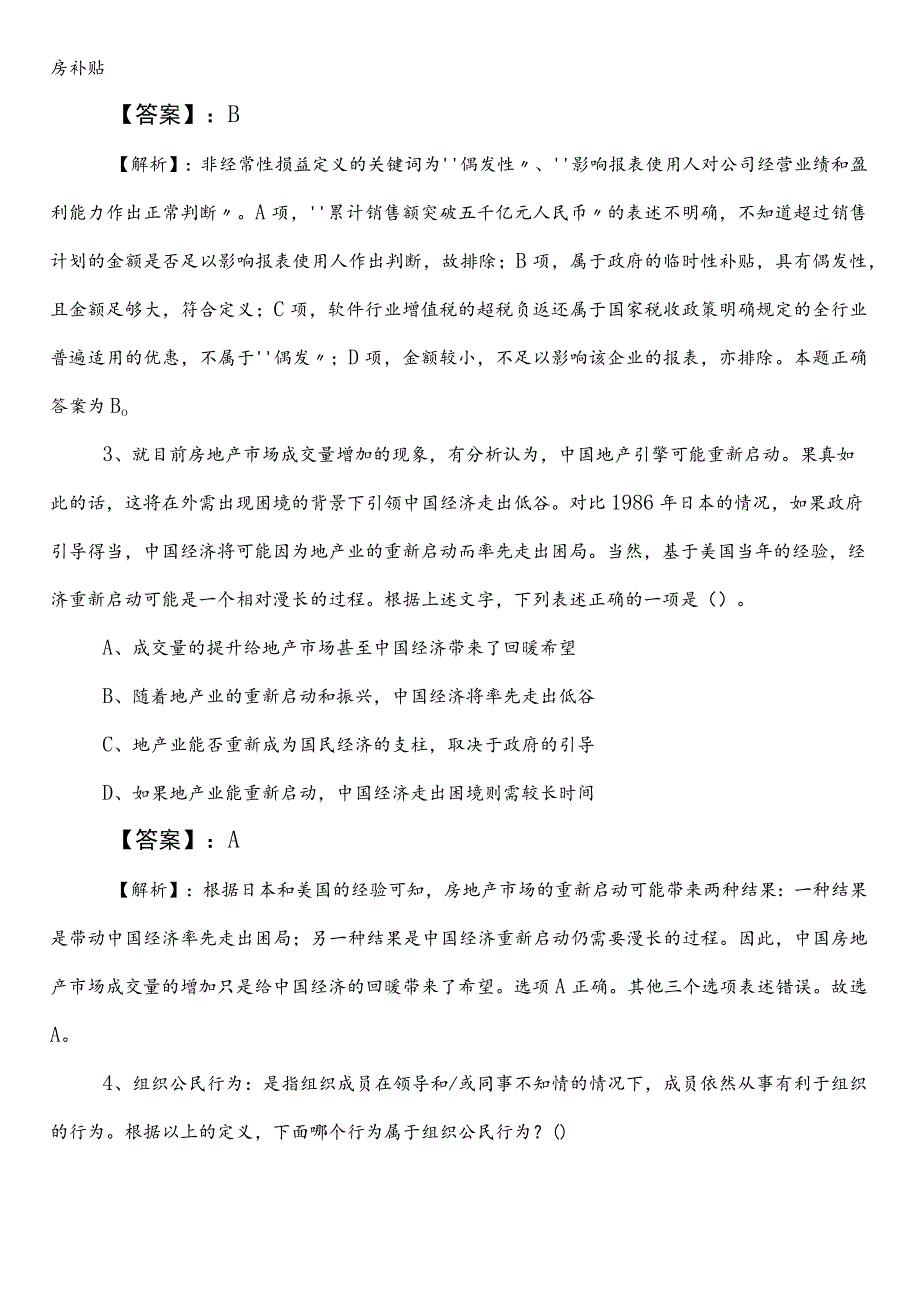 房补贴

【答案】：B

【解析】：非经常性损益定义的关键词为''偶发性〃、''影响报表使用人对公司经营业绩和盈利能力作出正常判断〃。A项，''累计销售额突破五千亿元人民币〃的表述不明确，不知道超过销售计划的金额是否足以影响报表使用人作出判断，故排除；B项，属于政府的临时性补贴，具有偶发性，且金额足够大，符合定义；C项，软件行业增值税的超税负返还属于国家税收政策明确规定的全行业普遍适用的优惠，不属于''偶发〃；D项，金额较小，不足以影响该企业的报表，亦排除。本题正确答案为B。

3、就目前房地产市场成交量增加的现象，有分析认为，中国地产引擎可能重新启动。果真如此的话，这将在外需出现困境的背景下引领中国经济走出低谷。对比1986年日本的情况，如果政府引导得当，中国经济将可能因为地产业的重新启动而率先走出困局。当然，基于美国当年的经验，经济重新启动可能是一个相对漫长的过程。根据上述文字，下列表述正确的一项是（）。

A、成交量的提升给地产市场甚至中国经济带来了回暖希望

B、随着地产业的重新启动和振兴，中国经济将率先走出低谷

C、地产业能否重新成为国民经济的支柱，取决于政府的引导

D、如果地产业能重新启动，中国经济走出困境则需较长时间

【答案】：A

【解析】：根据日本和美国的经验可知，房地产市场的重新启动可能带来两种结果：一种结果是带动中国经济率先走出困局；另一种结果是中国经济重新启动仍需要漫长的过程。因此，中国房地产市场成交量的增加只是给中国经济的回暖带来了希望。选项A正确。其他三个选项表述错误。故选A。

4、组织公民行为：是指组织成员在领导和/或同事不知情的情况下，成员依然从事有利于组织的行为。根据以上的定义，下面哪个行为属于组织公民行为？()